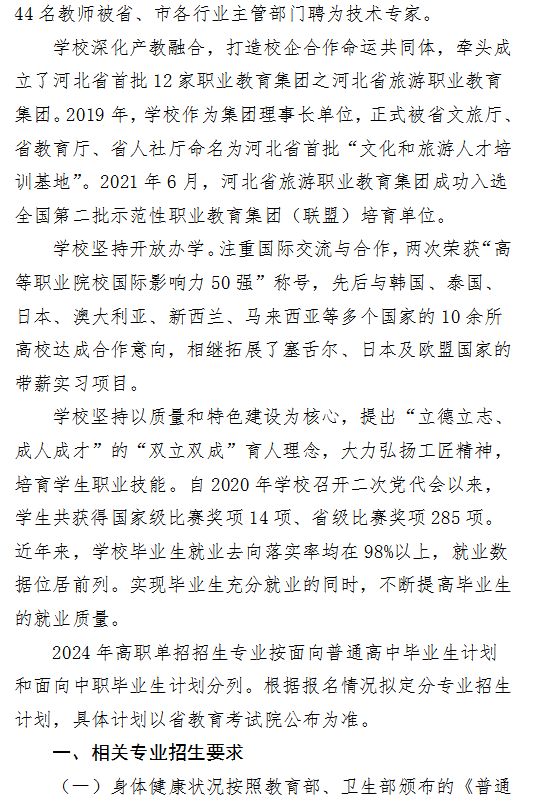 44 名教师被省、市各行业主管部门聘为技术专家。

学校深化产教融合，打造校企合作命运共同体，牵头成立了河北省首批 12 家职业教育集团之河北省旅游职业教育集团。2019 年，学校作为集团理事长单位，正式被省文旅厅、省教育厅、省人社厅命名为河北省首批“文化和旅游人才培训基地”。2021 年 6 月，河北省旅游职业教育集团成功入选全国第二批示范性职业教育集团（联盟）培育单位。

学校坚持开放办学。注重国际交流与合作，两次荣获“高等职业院校国际影响力 50 强”称号，先后与韩国、泰国、日本、澳大利亚、新西兰、马来西亚等多个国家的 10 余所高校达成合作意向，相继拓展了塞舌尔、日本及欧盟国家的带薪实习项目。

学校坚持以质量和特色建设为核心，提出“立德立志、成人成才”的“双立双成”育人理念，大力弘扬工匠精神，培育学生职业技能。自 2020 年学校召开二次党代会以来，学生共获得国家级比赛奖项 14 项、省级比赛奖项 285 项。近年来，学校毕业生就业去向落实率均在 98%以上，就业数据位居前列。实现毕业生充分就业的同时，不断提高毕业生的就业质量。

2024 年高职单招招生专业按面向普通高中毕业生计划和面向中职毕业生计划分列。根据报名情况拟定分专业招生计划，具体计划以省教育考试院公布为准。

一、相关专业招生要求

（一）身体健康状况按照教育部、卫生部颁布的《普通